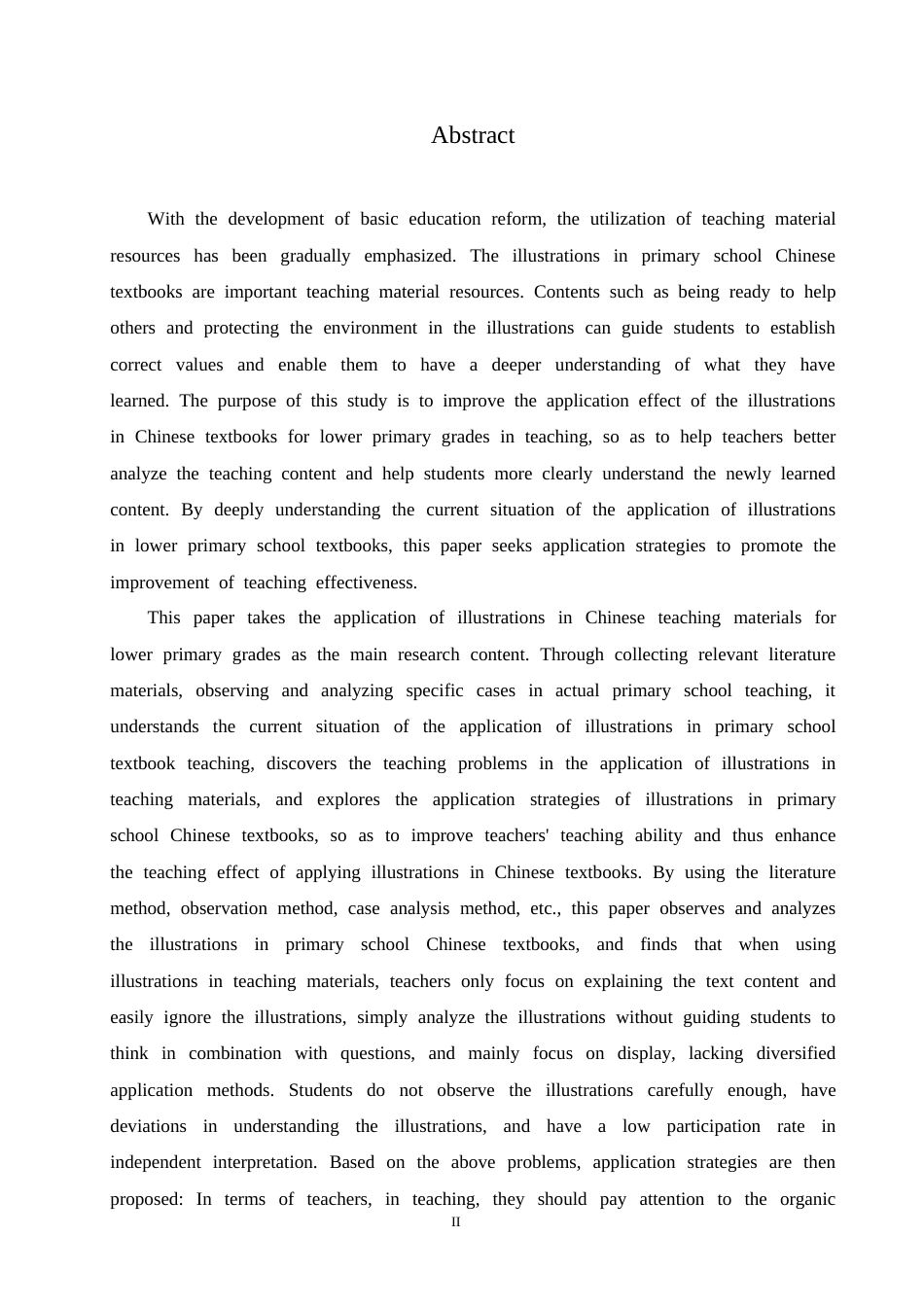 Abstract

With the development of basic education reform, the utilization of teaching material resources has been gradually emphasized. The illustrations in primary school Chinese textbooks are important teaching material resources. Contents such as being ready to help others and protecting the environment in the illustrations can guide students to establish correct values and enable them to have a deeper understanding of what they have learned. The purpose of this study is to improve the application effect of the illustrations in Chinese textbooks for lower primary grades in teaching, so as to help teachers better analyze the teaching content and help students more clearly understand the newly learned content. By deeply understanding the current situation of the application of illustrations in lower primary school textbooks, this paper seeks application strategies to promote the improvement of teaching effectiveness.

This paper takes the application of illustrations in Chinese teaching materials for lower primary grades as the main research content. Through collecting relevant literature materials, observing and analyzing specific cases in actual primary school teaching, it understands the current situation of the application of illustrations in primary school textbook teaching, discovers the teaching problems in the application of illustrations in teaching materials, and explores the application strategies of illustrations in primary school Chinese textbooks, so as to improve teachers' teaching ability and thus enhance the teaching effect of applying illustrations in Chinese textbooks. By using the literature method, observation method, case analysis method, etc., this paper observes and analyzes the illustrations in primary school Chinese textbooks, and finds that when using illustrations in teaching materials, teachers only focus on explaining the text content and easily ignore the illustrations, simply analyze the illustrations without guiding students to think in combination with questions, and mainly focus on display, lacking diversified application methods. Students do not observe the illustrations carefully enough, have deviations in understanding the illustrations, and have a low participation rate in independent interpretation. Based on the above problems, application strategies are then proposed: In terms of teachers, in teaching, they should pay attention to the organic

II